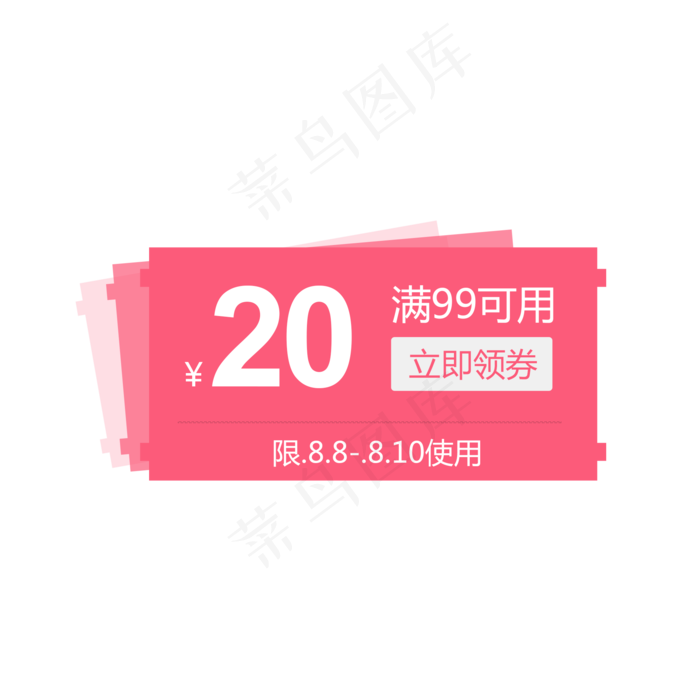 菜鸟图库

¥20 满99可用

立即领券

限.8.8-.8.10使用

菜鸟图库